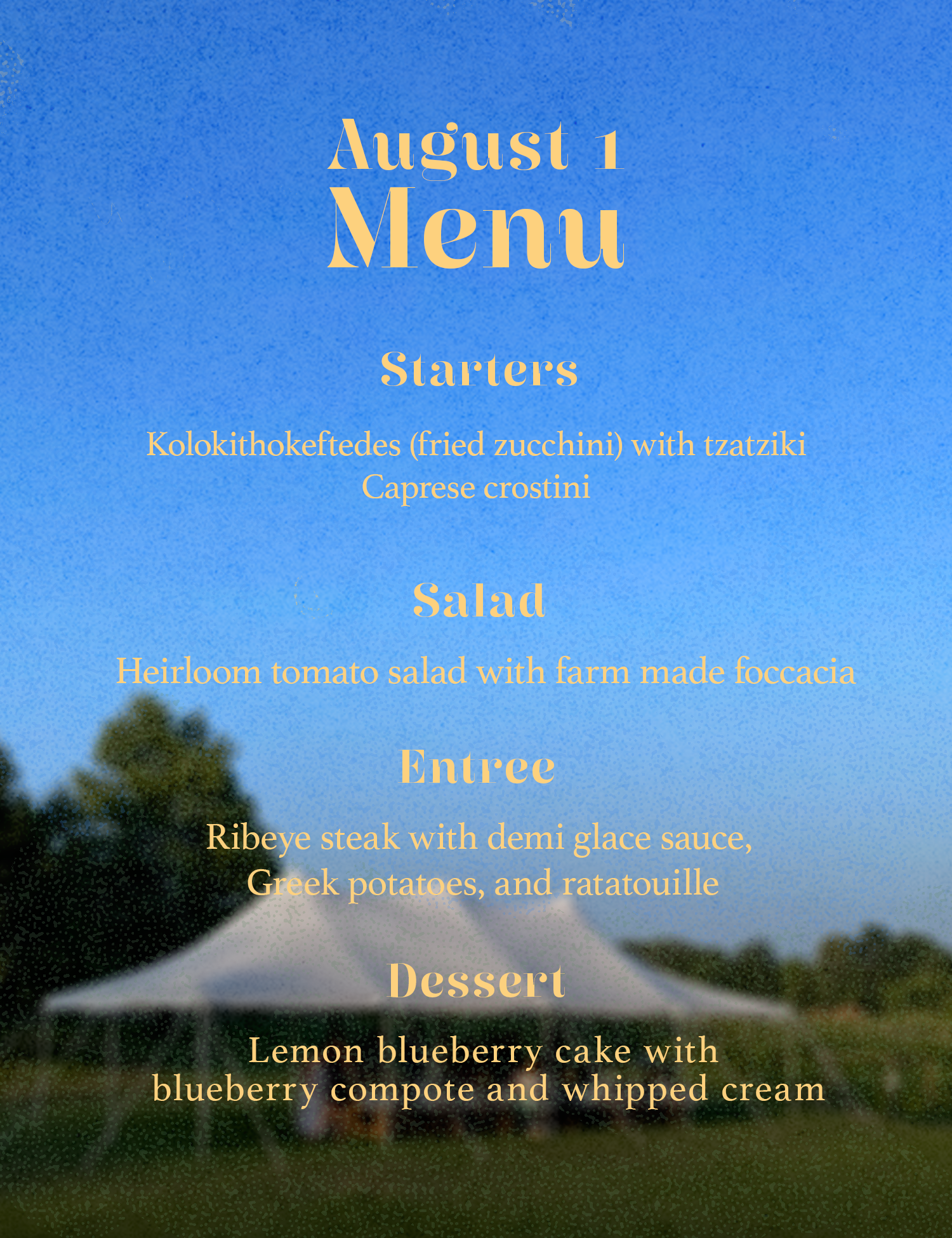 August 1
Menu

Starters

Kolokithokeftedes (fried zucchini) with tzatziki
Caprese crostini

Salad

Heirloom tomato salad with farm made foccacia

Entree

Ribeye steak with demi glace sauce,
Greek potatoes, and ratatouille

Dessert

Lemon blueberry cake with
blueberry compote and whipped cream